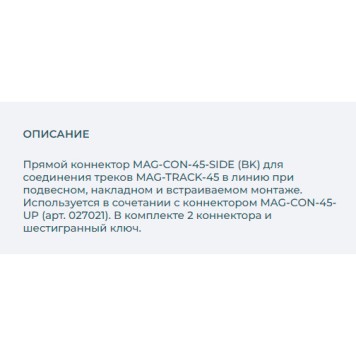 ОПИСАНИЕ

Прямой коннектор MAG-CON-45-SIDE (BK) для соединения треков MAG-TRACK-45 в линию при подвесном, накладном и встраиваемом монтаже. Используется в сочетании с коннектором MAG-CON-45-UP (арт. 027021). В комплекте 2 коннектора и шестигранный ключ.